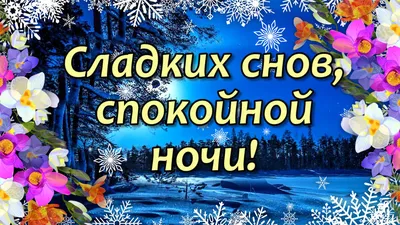 Сладких снов, спокойной ночи!